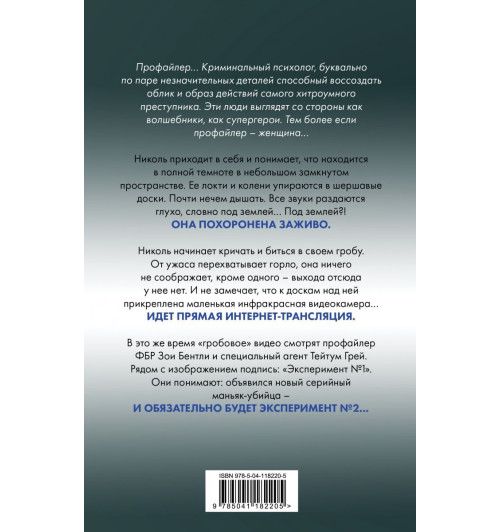 Профайлер... Криминальный психолог, буквально по паре незначительных деталей способный воссоздать облик и образ действий самого хитроумного преступника. Эти люди выглядят со стороны как волшебники, как супергерои. Тем более если профайлер – женщина...

Николь приходит в себя и понимает, что находится в полной темноте в небольшом замкнутом пространстве. Ее локти и колени упираются в шершавые доски. Почти нечем дышать. Все звуки раздаются глухо, словно под землей... Под землей?!
ОНА ПОХОРОНЕНА ЗАЖИВО.

Николь начинает кричать и биться в своем гробу. От ужаса перехватывает горло, она ничего не соображает, кроме одного – выхода отсюда у нее нет. И не замечает, что к доскам над ней прикреплена маленькая инфракрасная видеокамера...
ИДЕТ ПРЯМАЯ ИНТЕРНЕТ-ТРАНСЛЯЦИЯ.

В это же время «гробовое» видео смотрят профайлер ФБР Зои Бентли и специальный агент Тейтум Грей. Рядом с изображением подпись: «Эксперимент №1». Они понимают: объявился новый серийный маньяк-убийца –
И ОБЯЗАТЕЛЬНО БУДЕТ ЭКСПЕРИМЕНТ №2...

ISBN 978-5-04-118220-5

9 785041 182205 >